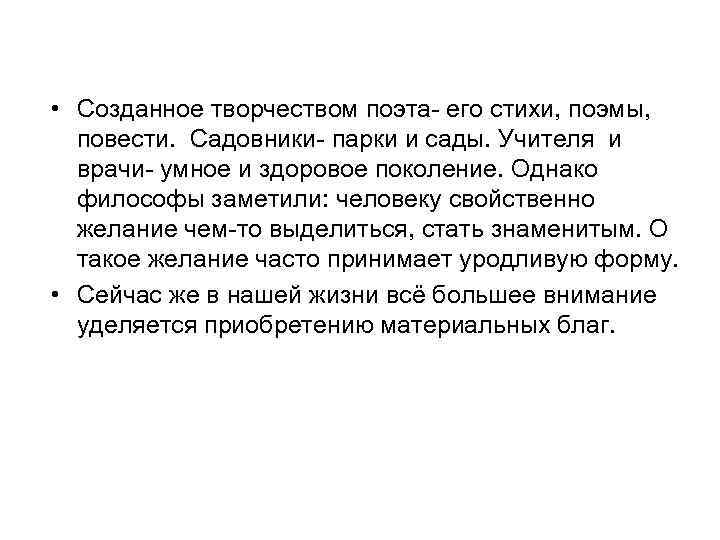 • Созданное творчеством поэта- его стихи, поэмы, повести. Садовники- парки и сады. Учителя и врачи- умное и здоровое поколение. Однако философы заметили: человеку свойственно желание чем-то выделиться, стать знаменитым. О такое желание часто принимает уродливую форму.
• Сейчас же в нашей жизни всё большее внимание уделяется приобретению материальных благ.